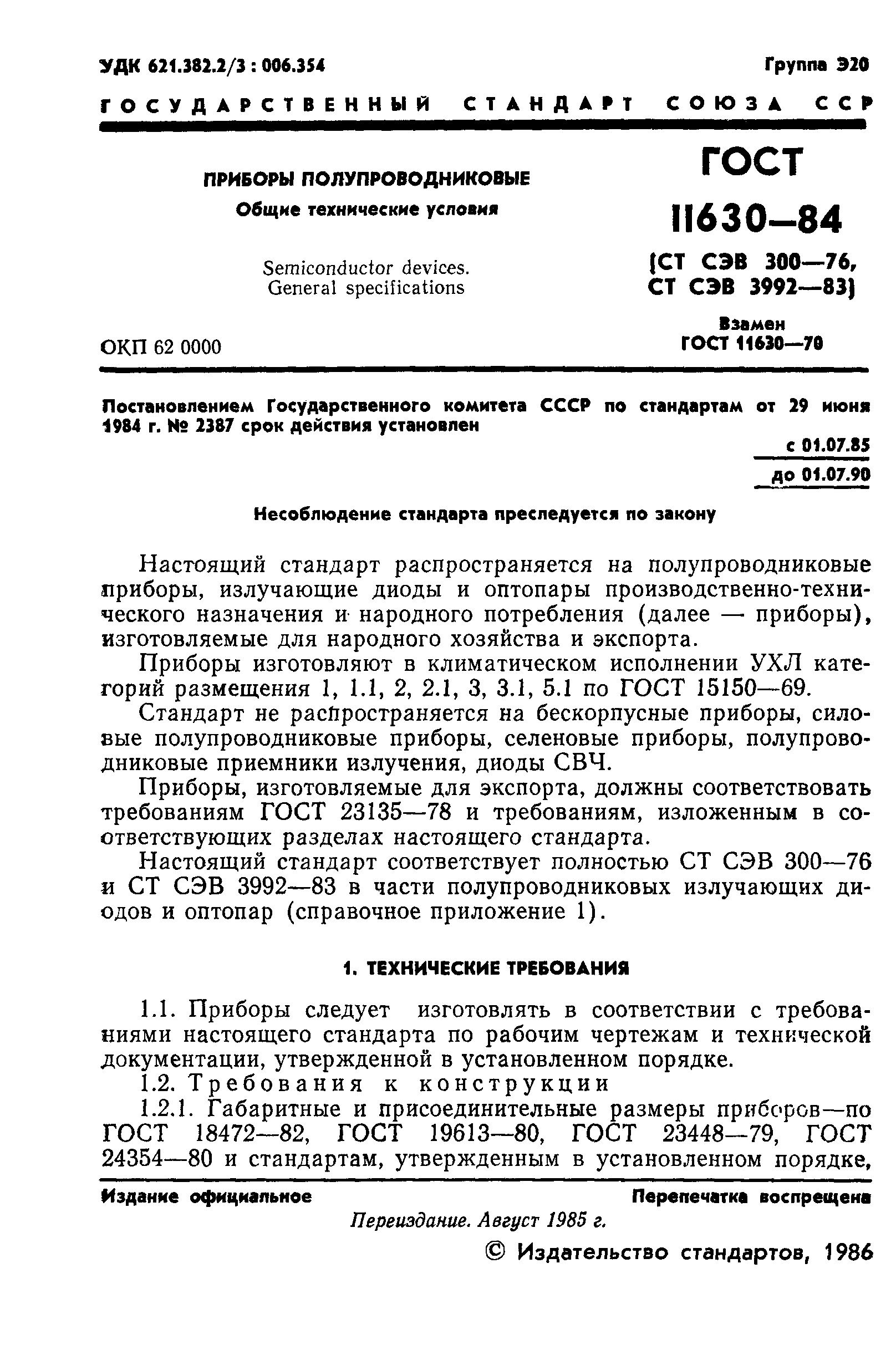 УДК 621.382.2/3 : 006.354

Группа Э20

ГОСУДАРСТВЕННЫЙ СТАНДАРТ СОЮЗА ССР

ПРИБОРЫ ПОЛУПРОВОДНИКОВЫЕ

Общие технические условия

Semiconductor devices. General specifications

ГОСТ 11630—84

(СТ СЭВ 300—76, СТ СЭВ 3992—83)

Взамен ГОСТ 11630—70

ОКП 62 0000

Постановлением Государственного комитета СССР по стандартам от 29 июня 1984 г. № 2387 срок действия установлен

с 01.07.85

до 01.07.90

Несоблюдение стандарта преследуется по закону

Настоящий стандарт распространяется на полупроводниковые приборы, излучающие диоды и оптопары производственно-технического назначения и народного потребления (далее — приборы), изготовляемые для народного хозяйства и экспорта.

Приборы изготовляют в климатическом исполнении УХЛ категорий размещения 1, 1.1, 2, 2.1, 3, 3.1, 5.1 по ГОСТ 15150—69.

Стандарт не распространяется на бескорпусные приборы, силовые полупроводниковые приборы, селеновые приборы, полупроводниковые приемники излучения, диоды СВЧ.

Приборы, изготовляемые для экспорта, должны соответствовать требованиям ГОСТ 23135—78 и требованиям, изложенным в соответствующих разделах настоящего стандарта.

Настоящий стандарт соответствует полностью СТ СЭВ 300—76 и СТ СЭВ 3992—83 в части полупроводниковых излучающих диодов и оптопар (справочное приложение 1).

1. ТЕХНИЧЕСКИЕ ТРЕБОВАНИЯ

1.1. Приборы следует изготовлять в соответствии с требованиями настоящего стандарта по рабочим чертежам и технической документации, утвержденной в установленном порядке.

1.2. Требования к конструкции

1.2.1. Габаритные и присоединительные размеры приборов—по ГОСТ 18472—82, ГОСТ 19613—80, ГОСТ 23448—79, ГОСТ 24354—80 и стандартам, утвержденным в установленном порядке,

Издание официальное

Перепечатка воспрещена

Переиздание. Август 1985 г.

© Издательство стандартов, 1986